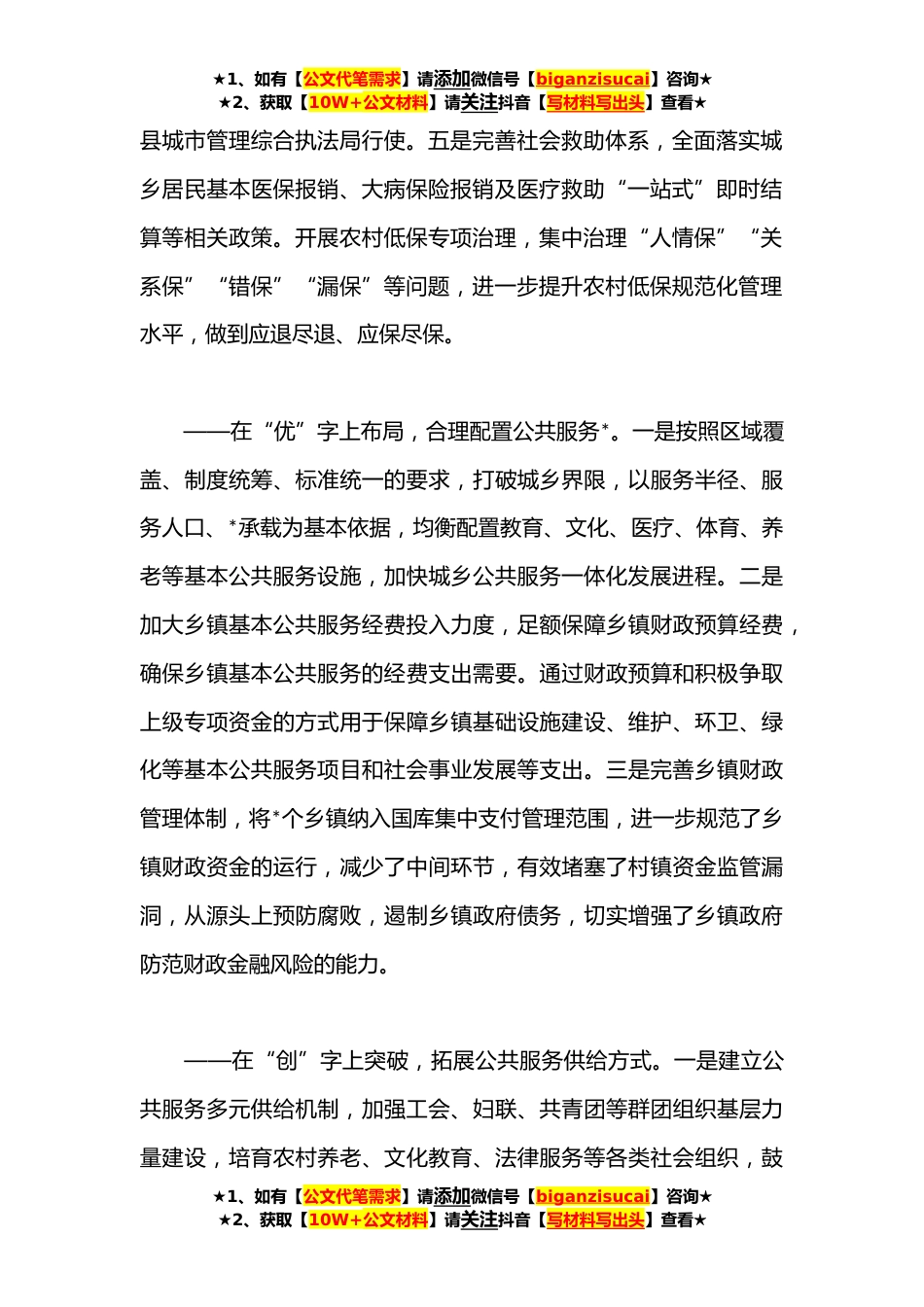 ★1、如有【公文代笔需求】请添加微信号【biganzisucai】咨询★
★2、获取【10W+公文材料】请关注抖音【写材料写出头】查看★

县城市管理综合执法局行使。五是完善社会救助体系，全面落实城乡居民基本医保报销、大病保险报销及医疗救助“一站式”即时结算等相关政策。开展农村低保专项治理，集中治理“人情保”“关系保”“错保”“漏保”等问题，进一步提升农村低保规范化管理水平，做到应退尽退、应保尽保。

——在“优”字上布局，合理配置公共服务*。一是按照区域覆盖、制度统筹、标准统一的要求，打破城乡界限，以服务半径、服务人口、*承载为基本依据，均衡配置教育、文化、医疗、体育、养老等基本公共服务设施，加快城乡公共服务一体化发展进程。二是加大乡镇基本公共服务经费投入力度，足额保障乡镇财政预算经费，确保乡镇基本公共服务的经费支出需要。通过财政预算和积极争取上级专项资金的方式用于保障乡镇基础设施建设、维护、环卫、绿化等基本公共服务项目和社会事业发展等支出。三是完善乡镇财政管理体制，将*个乡镇纳入国库集中支付管理范围，进一步规范了乡镇财政资金的运行，减少了中间环节，有效堵塞了村镇资金监管漏洞，从源头上预防腐败，遏制乡镇政府债务，切实增强了乡镇政府防范财政金融风险的能力。

——在“创”字上突破，拓展公共服务供给方式。一是建立公共服务多元供给机制，加强工会、妇联、共青团等群团组织基层力量建设，培育农村养老、文化教育、法律服务等各类社会组织，鼓

★1、如有【公文代笔需求】请添加微信号【biganzisucai】咨询★
★2、获取【10W+公文材料】请关注抖音【写材料写出头】查看★